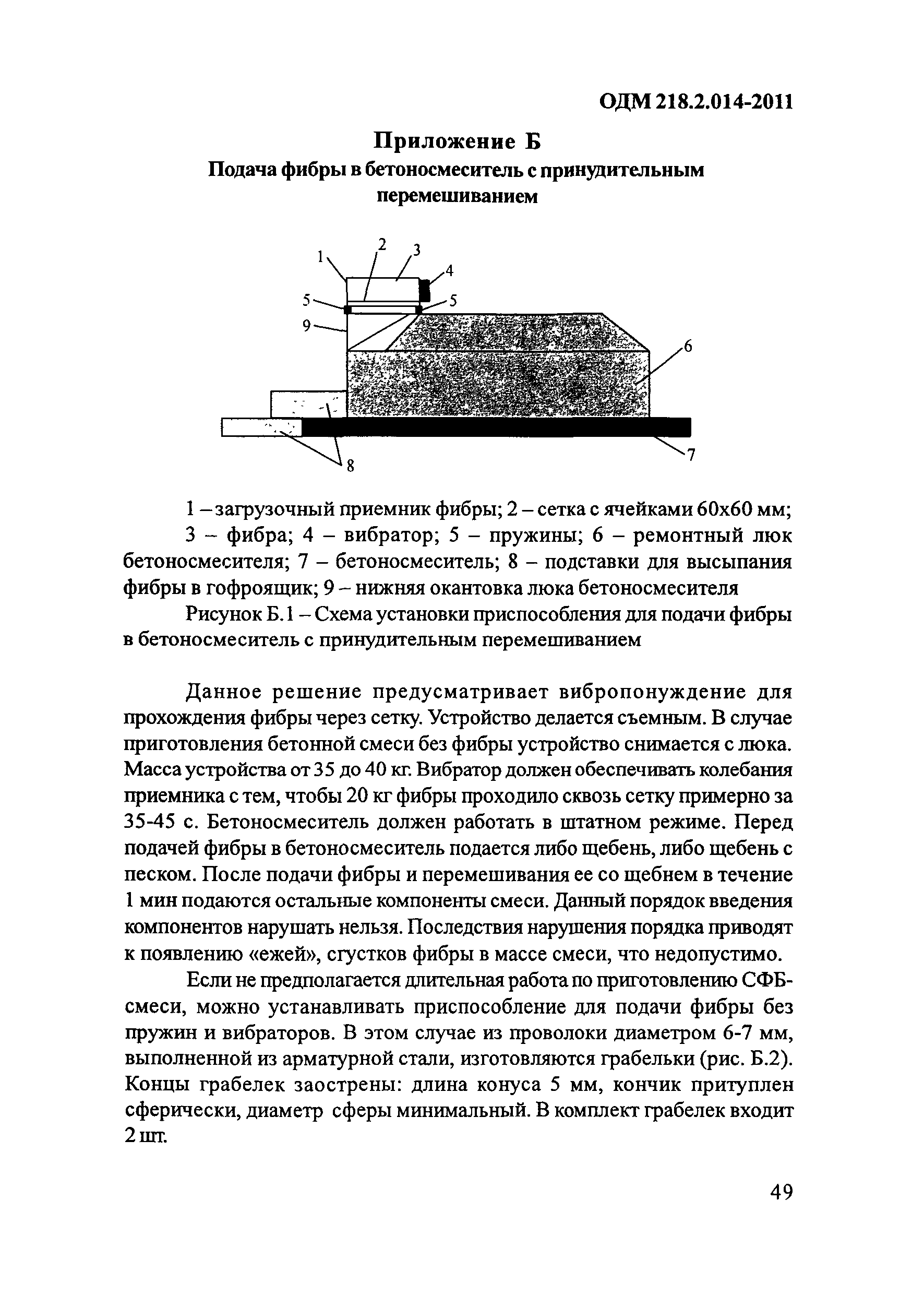 ОДМ 218.2.014-2011

Приложение Б

Подача фибры в бетоносмеситель с принудительным перемешиванием

1 2 3 4 5 5 9 6 7 8

1 – загрузочный приемник фибры; 2 – сетка с ячейками 60х60 мм; 3 – фибра; 4 – вибратор; 5 – пружины; 6 – ремонтный люк бетоносмесителя; 7 – бетоносмеситель; 8 – подставки для высыпания фибры в гофроящик; 9 – нижняя окантовка люка бетоносмесителя

Рисунок Б.1 – Схема установки приспособления для подачи фибры в бетоносмеситель с принудительным перемешиванием

Данное решение предусматривает вибропонуждение для прохождения фибры через сетку. Устройство делается съемным. В случае приготовления бетонной смеси без фибры устройство снимается с люка. Масса устройства от 35 до 40 кг. Вибратор должен обеспечивать колебания приемника с тем, чтобы 20 кг фибры проходило сквозь сетку примерно за 35-45 с. Бетоносмеситель должен работать в штатном режиме. Перед подачей фибры в бетоносмеситель подается либо щебень, либо щебень с песком. После подачи фибры и перемешивания ее со щебнем в течение 1 мин подаются остальные компоненты смеси. Данный порядок введения компонентов нарушать нельзя. Последствия нарушения порядка приводят к появлению «ежей», сгустков фибры в массе смеси, что недопустимо.

Если не предполагается длительная работа по приготовлению СФБ-смеси, можно устанавливать приспособление для подачи фибры без пружин и вибраторов. В этом случае из проволоки диаметром 6-7 мм, выполненной из арматурной стали, изготовляются грабельки (рис. Б.2). Концы грабелек заострены: длина конуса 5 мм, кончик притуплен сферически, диаметр сферы минимальный. В комплект грабелек входит 2 шт.

49